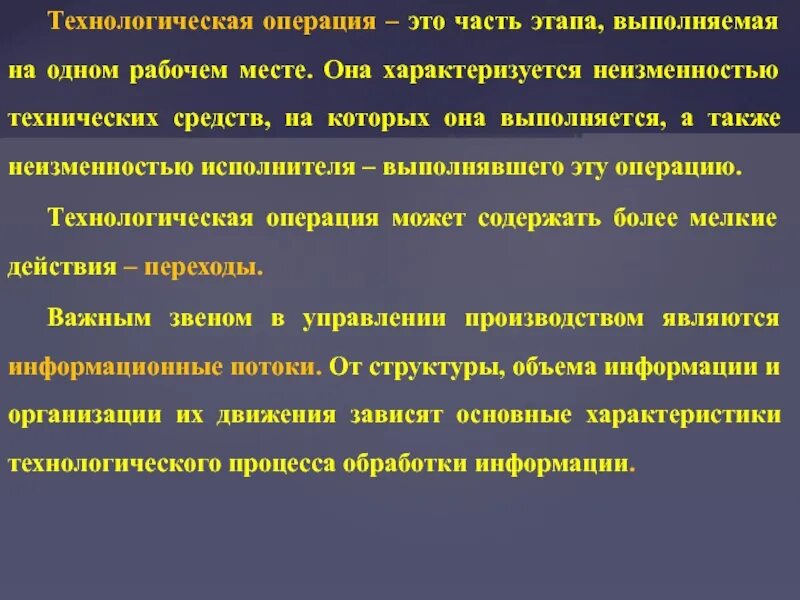 Технологическая операция – это часть этапа, выполняемая на одном рабочем месте. Она характеризуется неизменностью технических средств, на которых она выполняется, а также неизменностью исполнителя – выполнявшего эту операцию.

Технологическая операция может содержать более мелкие действия – переходы.

Важным звеном в управлении производством являются информационные потоки. От структуры, объема информации и организации их движения зависят основные характеристики технологического процесса обработки информации.